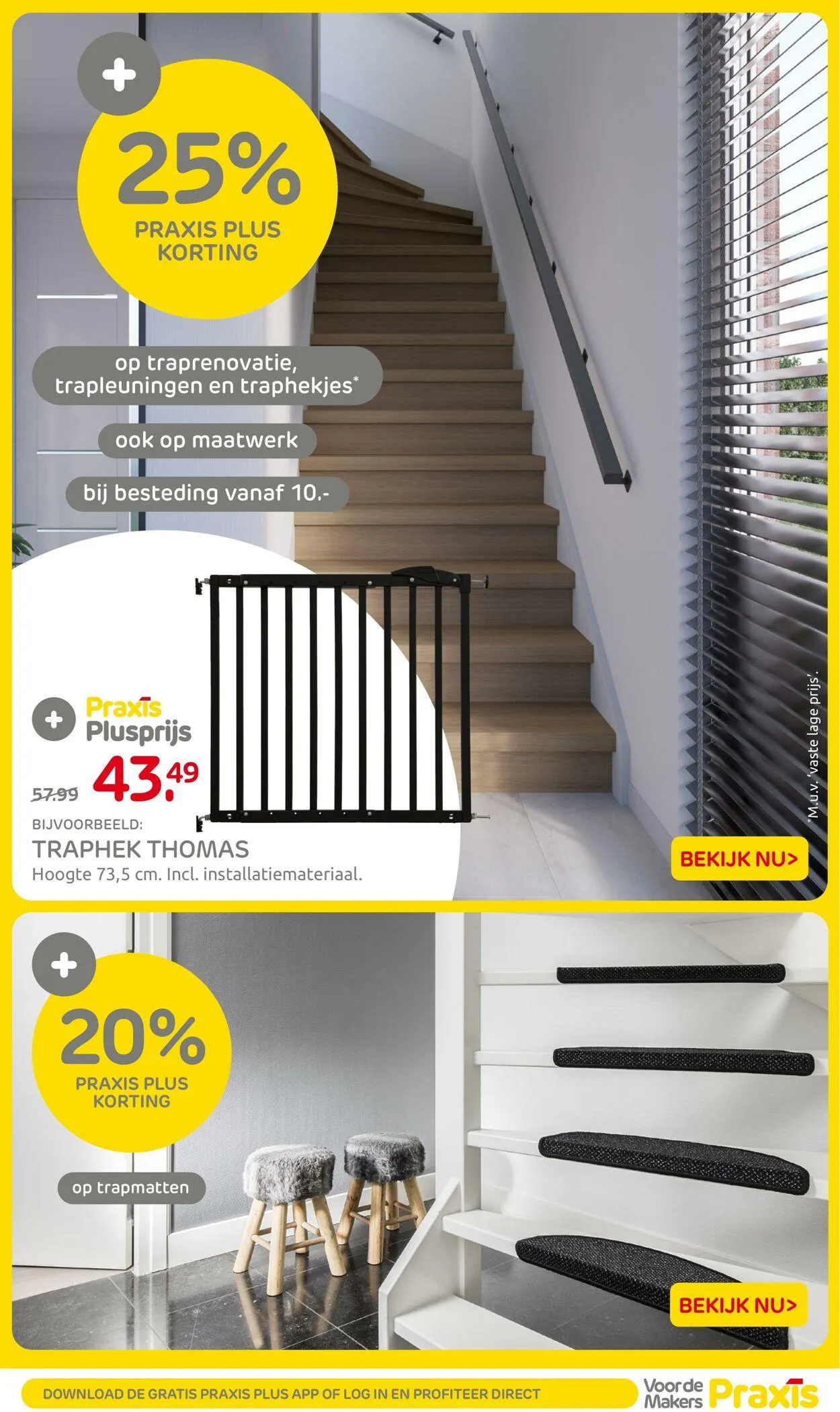 +

25%

PRAXIS PLUS KORTING

op traprenovatie, trapleuningen en traphekjes*

ook op maatwerk

bij besteding vanaf 10.-

+ Praxis Plusprijs

57.99

43.49

BIJVOORBEELD:

TRAPHEK THOMAS

Hoogte 73,5 cm. Incl. installatiemateriaal.

*M.u.v. 'vaste lage prijs'.

BEKIJK NU>

+

20%

PRAXIS PLUS KORTING

op trapmatten

BEKIJK NU>

DOWNLOAD DE GRATIS PRAXIS PLUS APP OF LOG IN EN PROFITEER DIRECT

Voor de Makers Praxis